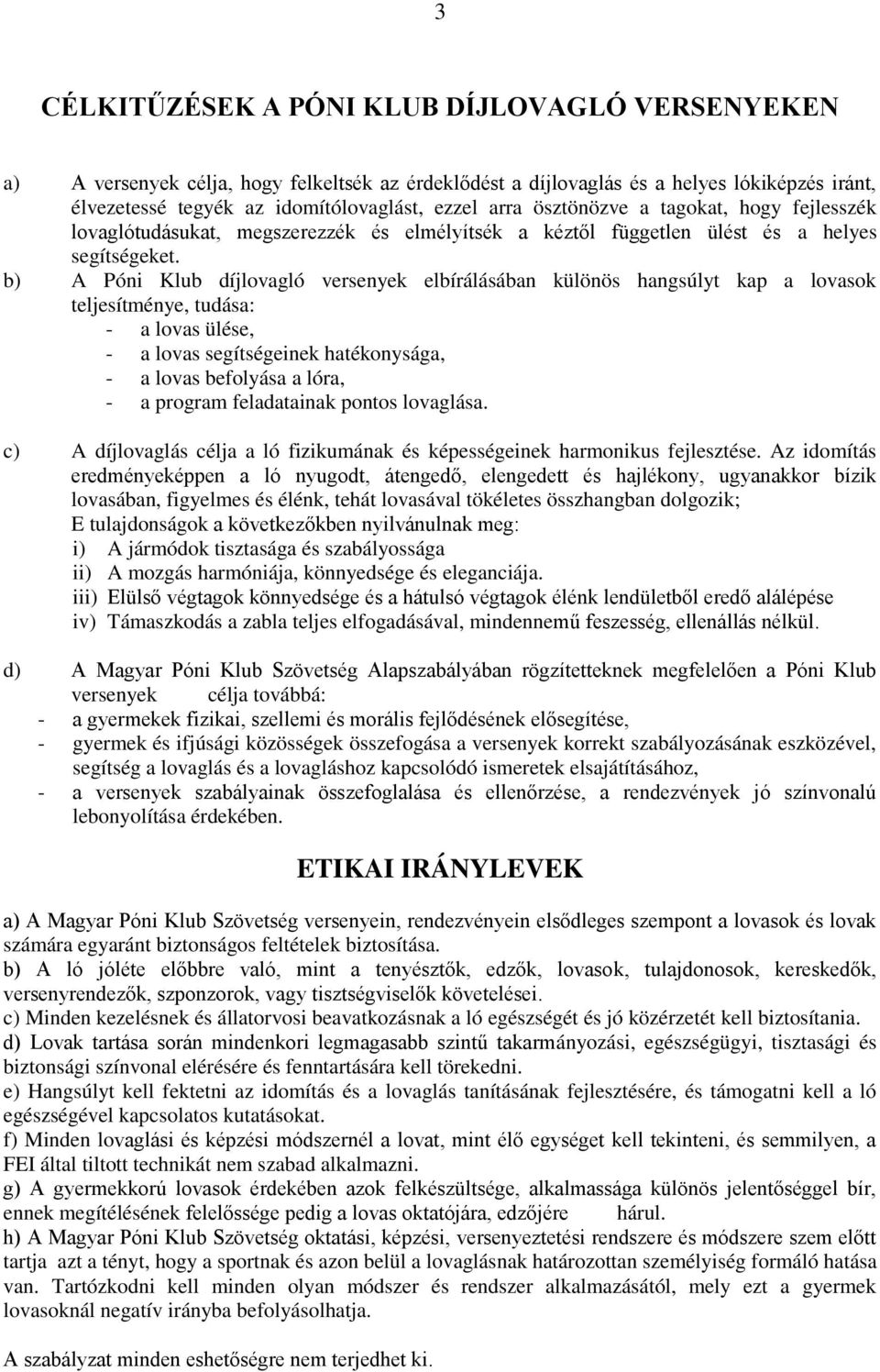 3

CÉLKITŰZÉSEK A PÓNI KLUB DÍJLOVAGLÓ VERSENYEKEN

a) A versenyek célja, hogy felkeltsék az érdeklődést a díjlovaglás és a helyes lókiképzés iránt, élvezetessé tegyék az idomítólovaglást, ezzel arra ösztönözve a tagokat, hogy fejlesszék lovaglótudásukat, megszerezzék és elmélyítsék a kéztől független ülést és a helyes segítségeket.

b) A Póni Klub díjlovagló versenyek elbírálásában különös hangsúlyt kap a lovasok teljesítménye, tudása:
- a lovas ülése,
- a lovas segítségeinek hatékonysága,
- a lovas befolyása a lóra,
- a program feladatainak pontos lovaglása.

c) A díjlovaglás célja a ló fizikumának és képességeinek harmonikus fejlesztése. Az idomítás eredményeképpen a ló nyugodt, átengedő, elengedett és hajlékony, ugyanakkor bízik lovasában, figyelmes és élénk, tehát lovasával tökéletes összhangban dolgozik;
E tulajdonságok a következőkben nyilvánulnak meg:
i) A jármódok tisztasága és szabályossága
ii) A mozgás harmóniája, könnyedsége és eleganciája.
iii) Elülső végtagok könnyedsége és a hátulsó végtagok élénk lendületből eredő alálépése
iv) Támaszkodás a zabla teljes elfogadásával, mindennemű feszesség, ellenállás nélkül.

d) A Magyar Póni Klub Szövetség Alapszabályában rögzítetteknek megfelelően a Póni Klub versenyek célja továbbá:
- a gyermekek fizikai, szellemi és morális fejlődésének elősegítése,
- gyermek és ifjúsági közösségek összefogása a versenyek korrekt szabályozásának eszközével, segítség a lovaglás és a lovagláshoz kapcsolódó ismeretek elsajátításához,
- a versenyek szabályainak összefoglalása és ellenőrzése, a rendezvények jó színvonalú lebonyolítása érdekében.

ETIKAI IRÁNYLEVEK

a) A Magyar Póni Klub Szövetség versenyein, rendezvényein elsődleges szempont a lovasok és lovak számára egyaránt biztonságos feltételek biztosítása.
b) A ló jóléte előbbre való, mint a tenyésztők, edzők, lovasok, tulajdonosok, kereskedők, versenyrendezők, szponzorok, vagy tisztségviselők követelései.
c) Minden kezelésnek és állatorvosi beavatkozásnak a ló egészségét és jó közérzetét kell biztosítania.
d) Lovak tartása során mindenkori legmagasabb szintű takarmányozási, egészségügyi, tisztasági és biztonsági színvonal elérésére és fenntartására kell törekedni.
e) Hangsúlyt kell fektetni az idomítás és a lovaglás tanításának fejlesztésére, és támogatni kell a ló egészségével kapcsolatos kutatásokat.
f) Minden lovaglási és képzési módszernél a lovat, mint élő egységet kell tekinteni, és semmilyen, a FEI által tiltott technikát nem szabad alkalmazni.
g) A gyermekkorú lovasok érdekében azok felkészültsége, alkalmassága különös jelentőséggel bír, ennek megítélésének felelőssége pedig a lovas oktatójára, edzőjére hárul.
h) A Magyar Póni Klub Szövetség oktatási, képzési, versenyeztetési rendszere és módszere szem előtt tartja azt a tényt, hogy a sportnak és azon belül a lovaglásnak határozottan személyiség formáló hatása van. Tartózkodni kell minden olyan módszer és rendszer alkalmazásától, mely ezt a gyermek lovasoknál negatív irányba befolyásolhatja.

A szabályzat minden eshetőségre nem terjedhet ki.